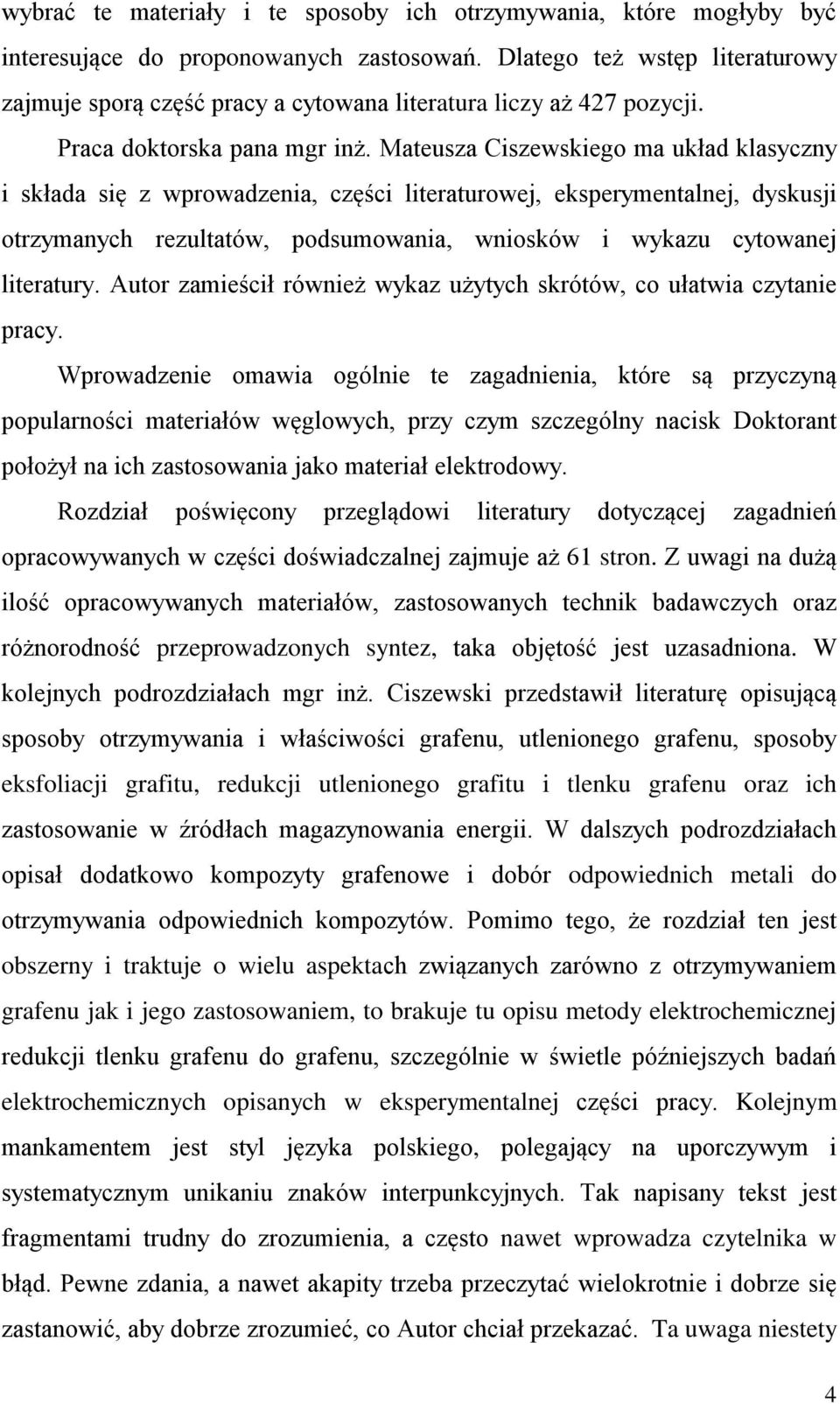 wybrać te materiały i te sposoby ich otrzymywania, które mogłyby być interesujące do proponowanych zastosowań. Dlatego też wstęp literaturowy zajmuje sporą część pracy a cytowana literatura liczy aż 427 pozycji.

Praca doktorska pana mgr inż. Mateusza Ciszewskiego ma układ klasyczny i składa się z wprowadzenia, części literaturowej, eksperymentalnej, dyskusji otrzymanych rezultatów, podsumowania, wniosków i wykazu cytowanej literatury. Autor zamieścił również wykaz użytych skrótów, co ułatwia czytanie pracy.

Wprowadzenie omawia ogólnie te zagadnienia, które są przyczyną popularności materiałów węglowych, przy czym szczególny nacisk Doktorant położył na ich zastosowania jako materiał elektrodowy.

Rozdział poświęcony przeglądowi literatury dotyczącej zagadnień opracowywanych w części doświadczalnej zajmuje aż 61 stron. Z uwagi na dużą ilość opracowywanych materiałów, zastosowanych technik badawczych oraz różnorodność przeprowadzonych syntez, taka objętość jest uzasadniona. W kolejnych podrozdziałach mgr inż. Ciszewski przedstawił literaturę opisującą sposoby otrzymywania i właściwości grafenu, utlenionego grafenu, sposoby eksfoliacji grafitu, redukcji utlenionego grafitu i tlenku grafenu oraz ich zastosowanie w źródłach magazynowania energii. W dalszych podrozdziałach opisał dodatkowo kompozyty grafenowe i dobór odpowiednich metali do otrzymywania odpowiednich kompozytów. Pomimo tego, że rozdział ten jest obszerny i traktuje o wielu aspektach związanych zarówno z otrzymywaniem grafenu jak i jego zastosowaniem, to brakuje tu opisu metody elektrochemicznej redukcji tlenku grafenu do grafenu, szczególnie w świetle późniejszych badań elektrochemicznych opisanych w eksperymentalnej części pracy. Kolejnym mankamentem jest styl języka polskiego, polegający na uporczywym i systematycznym unikaniu znaków interpunkcyjnych. Tak napisany tekst jest fragmentami trudny do zrozumienia, a często nawet wprowadza czytelnika w błąd. Pewne zdania, a nawet akapity trzeba przeczytać wielokrotnie i dobrze się zastanowić, aby dobrze zrozumieć, co Autor chciał przekazać. Ta uwaga niestety

4